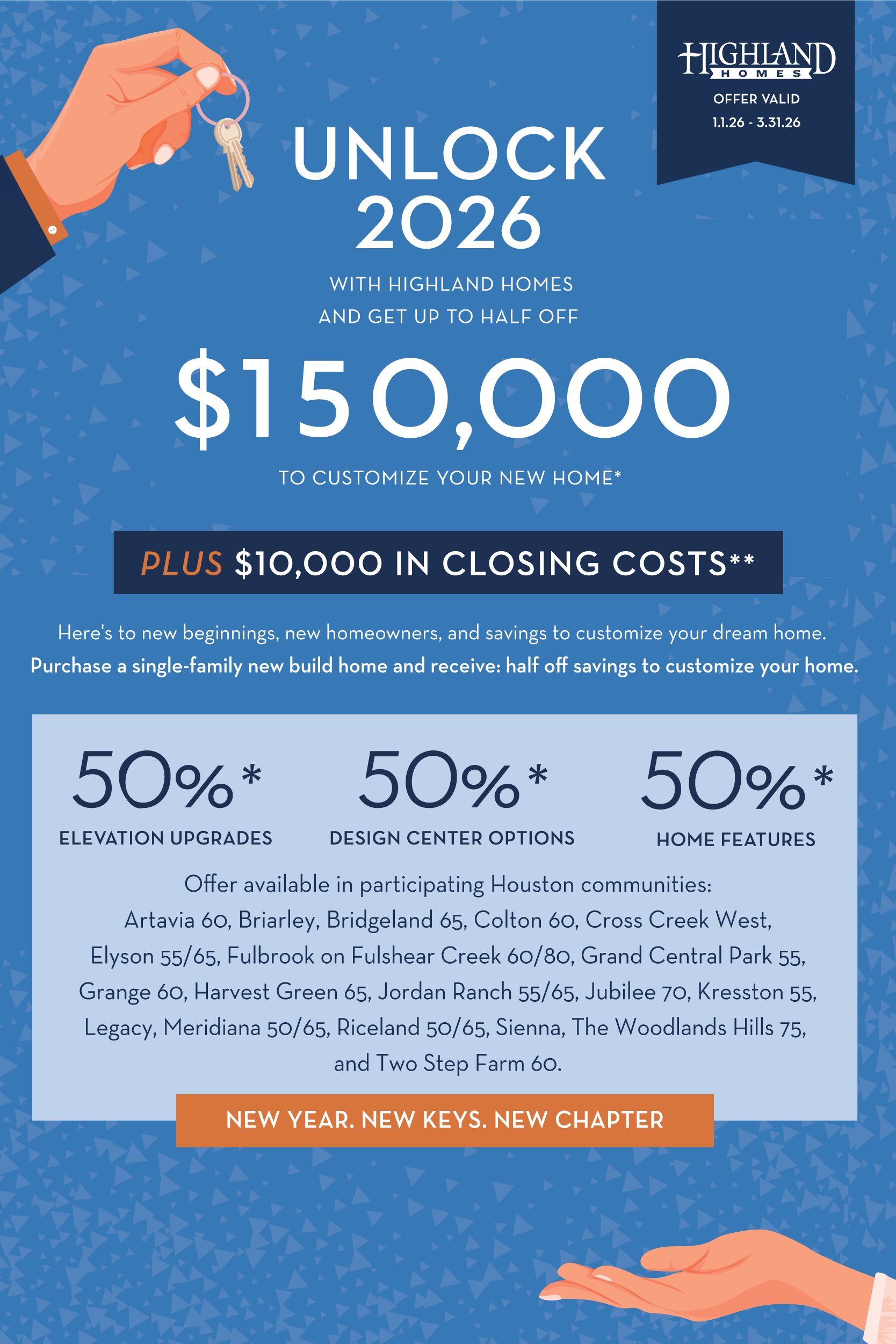 HIGHLAND
HOMES
OFFER VALID
1.1.26 - 3.31.26

UNLOCK 2026

WITH HIGHLAND HOMES AND GET UP TO HALF OFF

$150,000

TO CUSTOMIZE YOUR NEW HOME*

PLUS $10,000 IN CLOSING COSTS**

Here's to new beginnings, new homeowners, and savings to customize your dream home.
Purchase a single-family new build home and receive: half off savings to customize your home.

50%*
ELEVATION UPGRADES

50%*
DESIGN CENTER OPTIONS

50%*
HOME FEATURES

Offer available in participating Houston communities: Artavia 60, Briarley, Bridgeland 65, Colton 60, Cross Creek West, Elyson 55/65, Fulbrook on Fulshear Creek 60/80, Grand Central Park 55, Grange 60, Harvest Green 65, Jordan Ranch 55/65, Jubilee 70, Kresston 55, Legacy, Meridiana 50/65, Riceland 50/65, Sienna, The Woodlands Hills 75, and Two Step Farm 60.

NEW YEAR. NEW KEYS. NEW CHAPTER